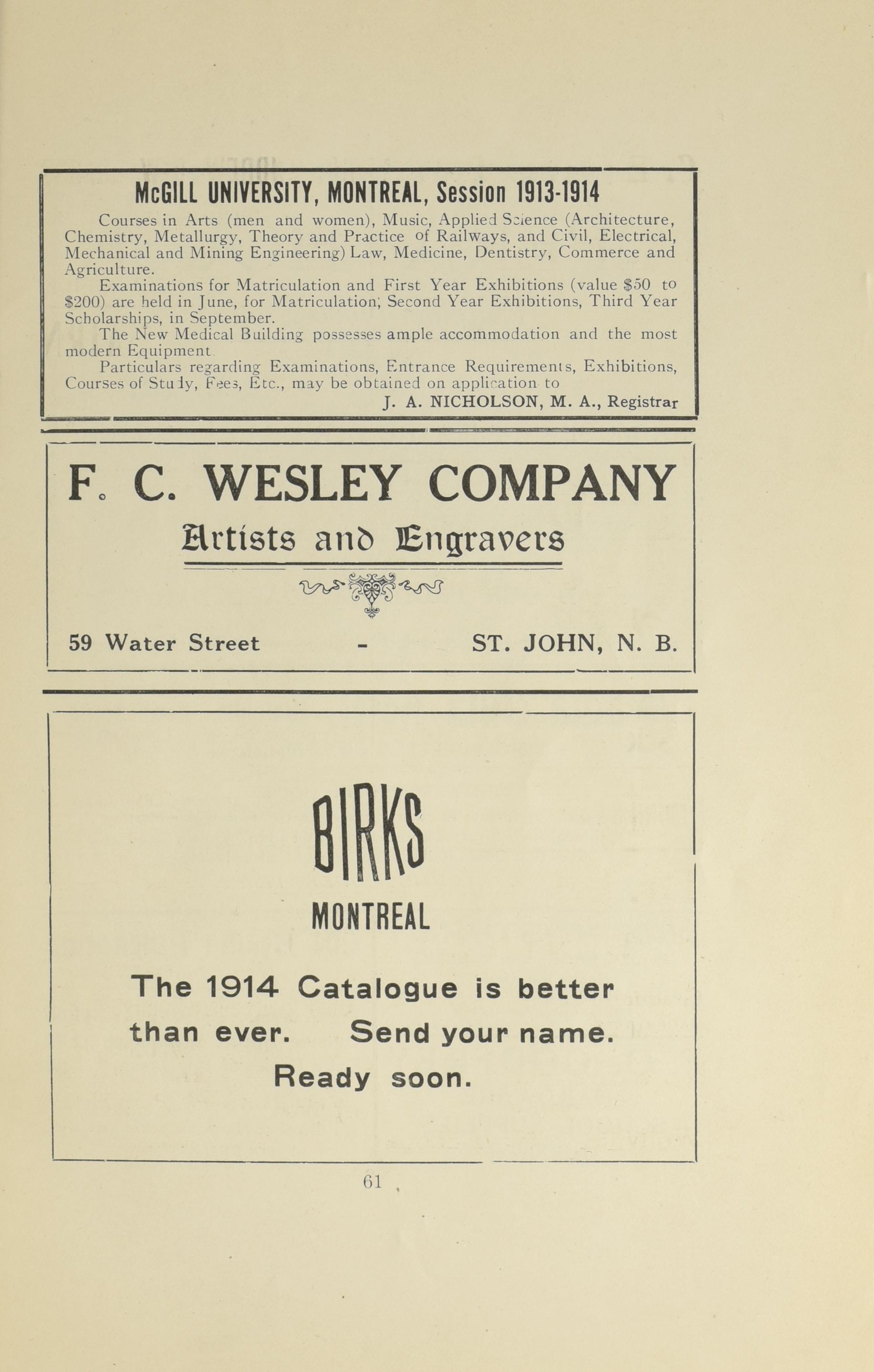 McGILL UNIVERSITY, MONTREAL, Session 1913-1914

Courses in Arts (men and women), Music, Applied Science (Architecture, Chemistry, Metallurgy, Theory and Practice of Railways, and Civil, Electrical, Mechanical and Mining Engineering) Law, Medicine, Dentistry, Commerce and Agriculture.

Examinations for Matriculation and First Year Exhibitions (value $50 to $200) are held in June, for Matriculation; Second Year Exhibitions, Third Year Scholarships, in September.

The New Medical Building possesses ample accommodation and the most modern Equipment

Particulars regarding Examinations, Entrance Requirements, Exhibitions, Courses of Study, Fees, Etc., may be obtained on application to

J. A. NICHOLSON, M. A., Registrar

F. C. WESLEY COMPANY

Artists and Engravers

59 Water Street - ST. JOHN, N. B.

BIRKS

MONTREAL

The 1914 Catalogue is better than ever. Send your name. Ready soon.

61